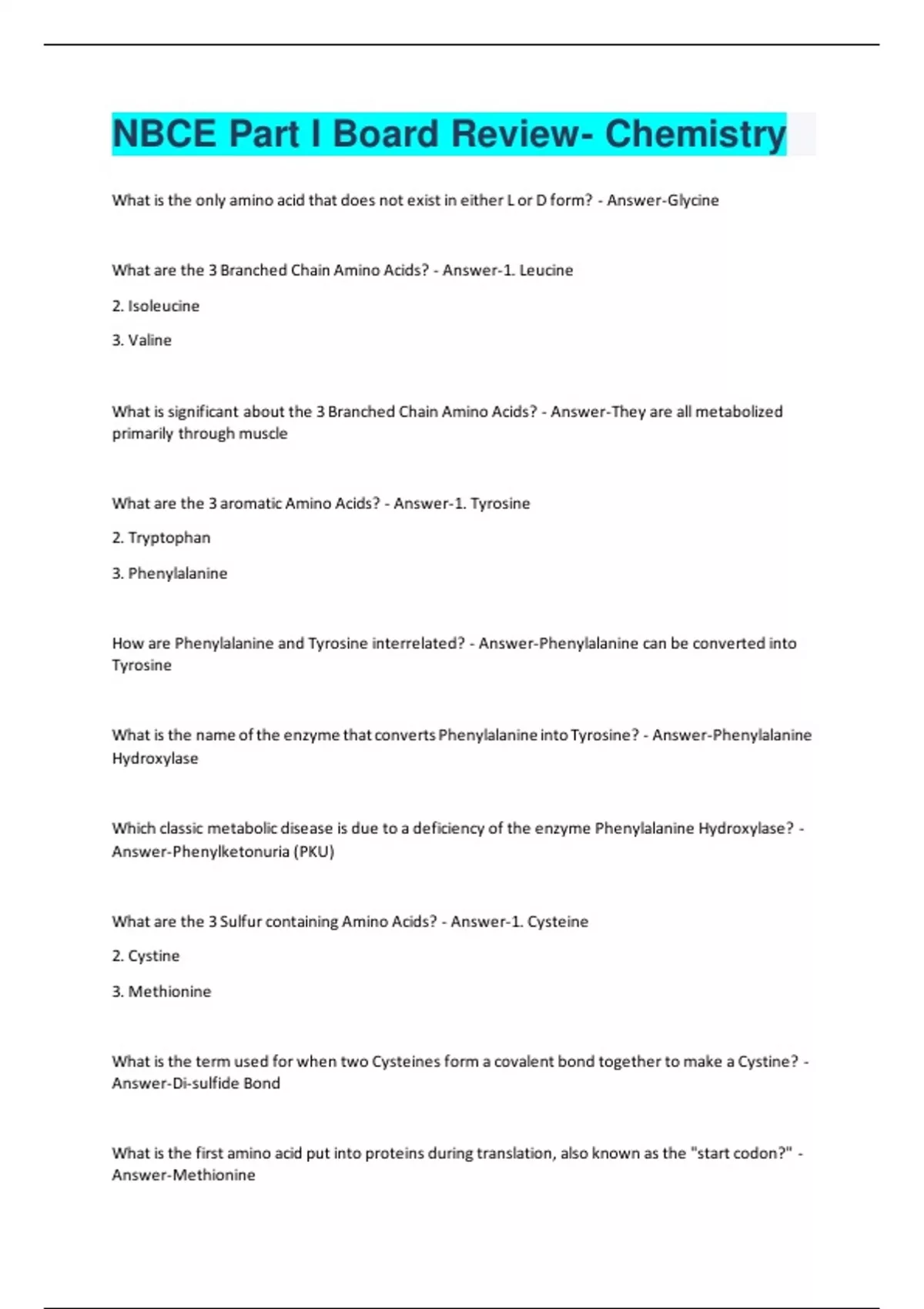 NBCE Part I Board Review- Chemistry

What is the only amino acid that does not exist in either L or D form? - Answer-Glycine

What are the 3 Branched Chain Amino Acids? - Answer-1. Leucine

2. Isoleucine

3. Valine

What is significant about the 3 Branched Chain Amino Acids? - Answer-They are all metabolized primarily through muscle

What are the 3 aromatic Amino Acids? - Answer-1. Tyrosine

2. Tryptophan

3. Phenylalanine

How are Phenylalanine and Tyrosine interrelated? - Answer-Phenylalanine can be converted into Tyrosine

What is the name of the enzyme that converts Phenylalanine into Tyrosine? - Answer-Phenylalanine Hydroxylase

Which classic metabolic disease is due to a deficiency of the enzyme Phenylalanine Hydroxylase? - Answer-Phenylketonuria (PKU)

What are the 3 Sulfur containing Amino Acids? - Answer-1. Cysteine

2. Cystine

3. Methionine

What is the term used for when two Cysteines form a covalent bond together to make a Cystine? - Answer-Di-sulfide Bond

What is the first amino acid put into proteins during translation, also known as the "start codon?" - Answer-Methionine